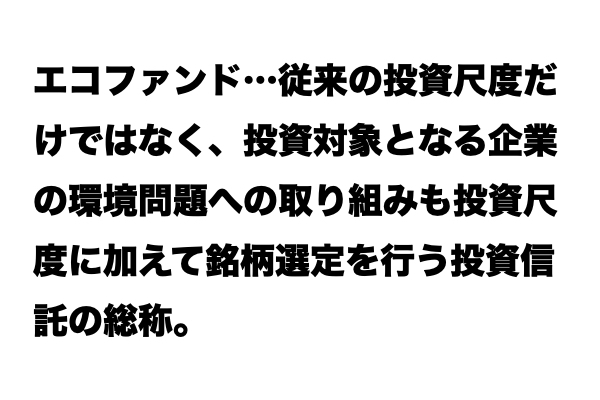 エコファンド…従来の投資尺度だけではなく、投資対象となる企業の環境問題への取り組みも投資尺度に加えて銘柄選定を行う投資信託の総称。